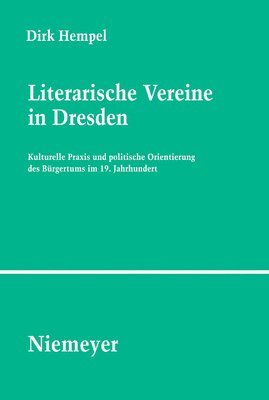 Dirk Hempel

Literarische Vereine in Dresden

Kulturelle Praxis und politische Orientierung des Bürgertums im 19. Jahrhundert

Niemeyer